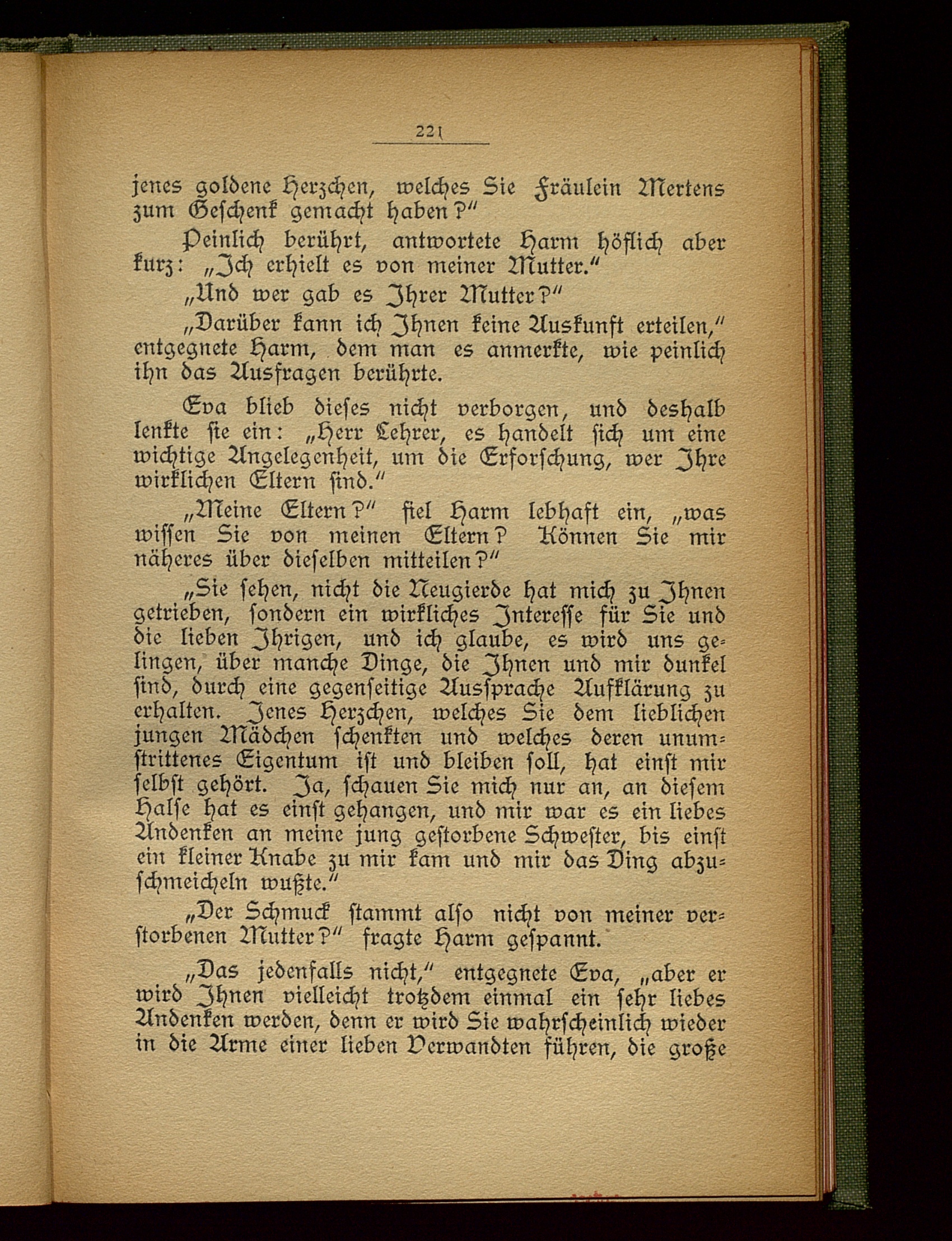 221

jenes goldene Herzchen, welches Sie Fräulein Mertens zum Geschenk gemacht haben?"

Peinlich berührt, antwortete Harm höflich aber kurz: „Ich erhielt es von meiner Mutter."

„Und wer gab es Ihrer Mutter?"

„Darüber kann ich Ihnen keine Auskunft erteilen," entgegnete Harm, dem man es anmerkte, wie peinlich ihn das Ausfragen berührte.

Eva blieb dieses nicht verborgen, und deshalb lenkte sie ein: „Herr Lehrer, es handelt sich um eine wichtige Angelegenheit, um die Erforschung, wer Ihre wirklichen Eltern sind."

„Meine Eltern?" fiel Harm lebhaft ein, „was wissen Sie von meinen Eltern? Können Sie mir näheres über dieselben mitteilen?"

„Sie sehen, nicht die Neugierde hat mich zu Ihnen getrieben, sondern ein wirkliches Interesse für Sie und die lieben Ihrigen, und ich glaube, es wird uns gelingen, über manche Dinge, die Ihnen und mir dunkel sind, durch eine gegenseitige Aussprache Aufklärung zu erhalten. Jenes Herzchen, welches Sie dem lieblichen jungen Mädchen schenkten und welches deren unumstrittenes Eigentum ist und bleiben soll, hat einst mir selbst gehört. Ja, schauen Sie mich nur an, an diesem Halse hat es einst gehangen, und mir war es ein liebes Andenken an meine jung gestorbene Schwester, bis einst ein kleiner Knabe zu mir kam und mir das Ding abzuschmeicheln wußte."

„Der Schmuck stammt also nicht von meiner verstorbenen Mutter?" fragte Harm gespannt.

„Das jedenfalls nicht," entgegnete Eva, „aber er wird Ihnen vielleicht trotzdem einmal ein sehr liebes Andenken werden, denn er wird Sie wahrscheinlich wieder in die Arme einer lieben Verwandten führen, die große